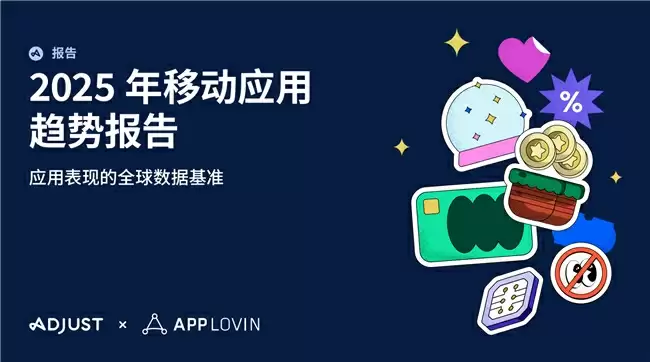 报告

2025 年移动应用趋势报告

应用表现的全球数据基准

%

ADJUST × APPLOVIN